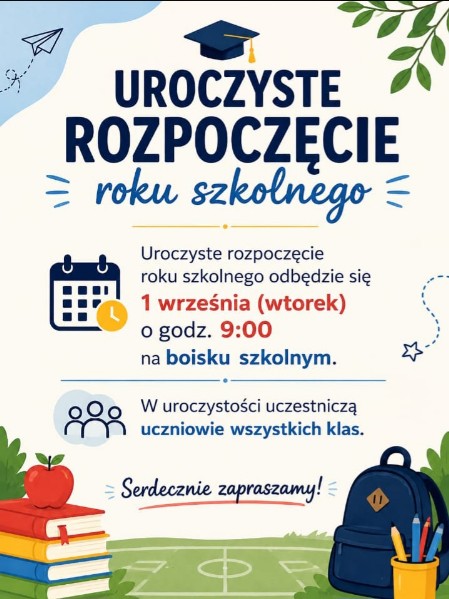 UROCZYSTE
ROZPOCZĘCIE
roku szkolnego

Uroczyste rozpoczęcie roku szkolnego odbędzie się 1 września (wtorek) o godz. 9:00 na boisku szkolnym.

W uroczystości uczestniczą uczniowie wszystkich klas.

Serdecznie zapraszamy!